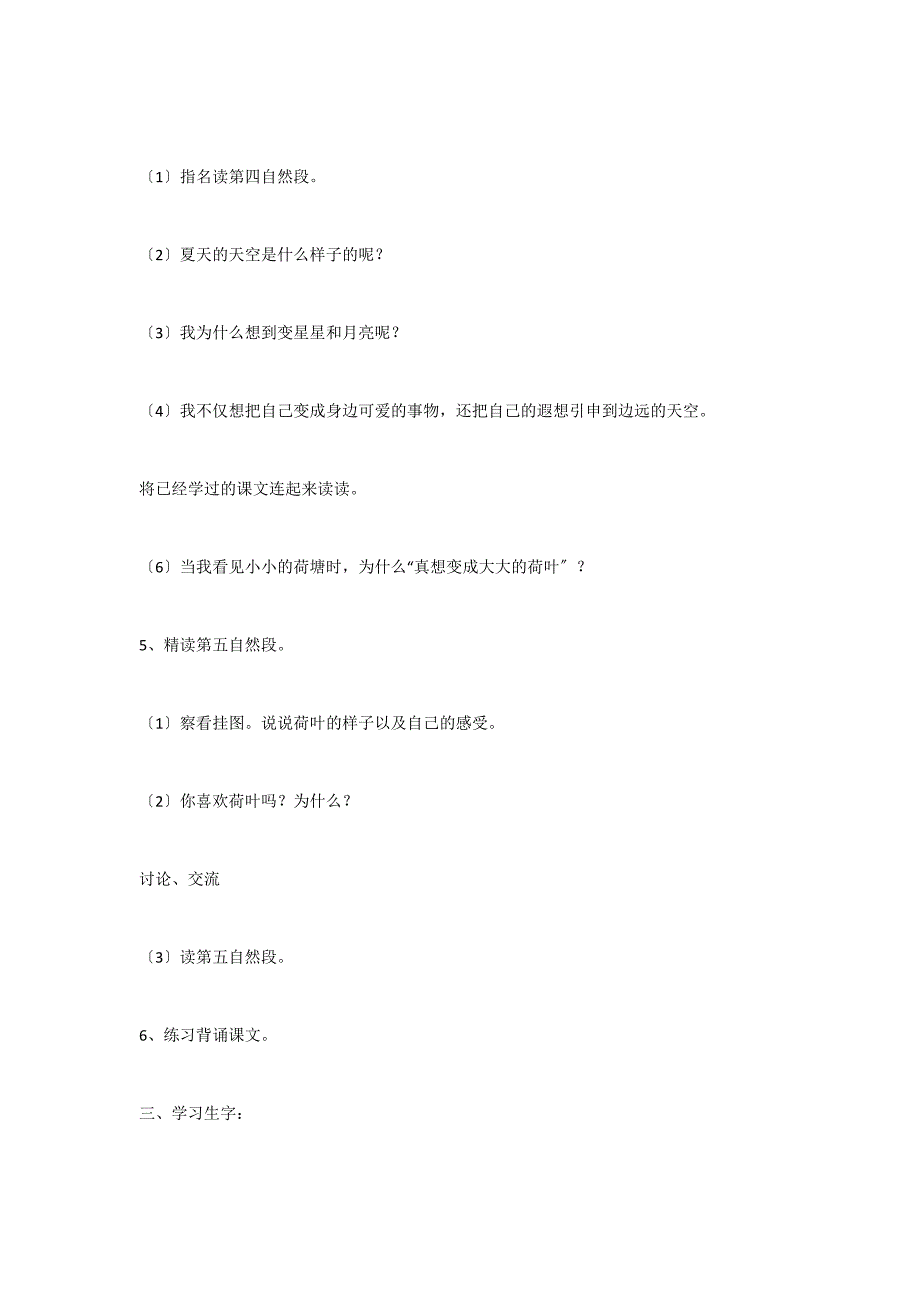 〔1〕指名读第四自然段。

〔2〕夏天的天空是什么样子的呢？

〔3〕我为什么想到变星星和月亮呢？

〔4〕我不仅想把自己变成身边可爱的事物，还把自己的遐想引申到边远的天空。

将已经学过的课文连起来读读。

〔6〕当我看见小小的荷塘时，为什么“真想变成大大的荷叶〞？

5、精读第五自然段。

〔1〕察看挂图。说说荷叶的样子以及自己的感受。

〔2〕你喜欢荷叶吗？为什么？

讨论、交流

〔3〕读第五自然段。

6、练习背诵课文。

三、学习生字：